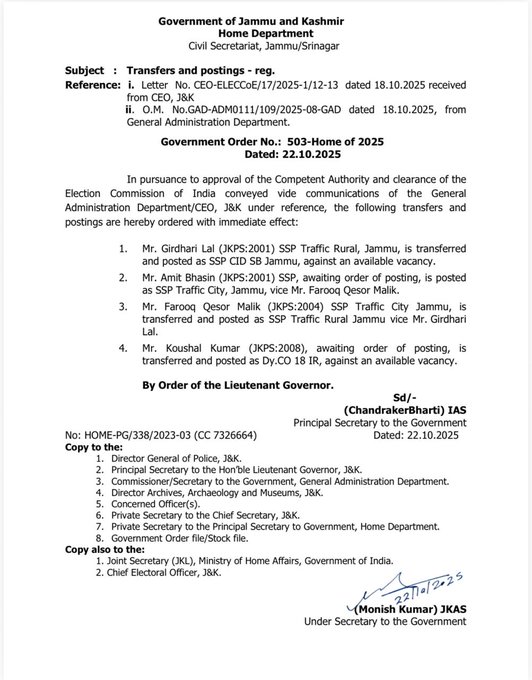 Government of Jammu and Kashmir
Home Department
Civil Secretariat, Jammu/Srinagar

Subject : Transfers and postings - reg.
Reference: i. Letter No. CEO-ELECCoE/17/2025-1/12-13 dated 18.10.2025 received from CEO, J&K
ii. O.M. No.GAD-ADM0111/109/2025-08-GAD dated 18.10.2025, from General Administration Department.

Government Order No.: 503-Home of 2025
Dated: 22.10.2025

In pursuance to approval of the Competent Authority and clearance of the Election Commission of India conveyed vide communications of the General Administration Department/CEO, J&K under reference, the following transfers and postings are hereby ordered with immediate effect:

1. Mr. Girdhari Lal (JKPS:2001) SSP Traffic Rural, Jammu, is transferred and posted as SSP CID SB Jammu, against an available vacancy.
2. Mr. Amit Bhasin (JKPS:2001) SSP, awaiting order of posting, is posted as SSP Traffic City, Jammu, vice Mr. Farooq Qesor Malik.
3. Mr. Farooq Qesor Malik (JKPS:2004) SSP Traffic City Jammu, is transferred and posted as SSP Traffic Rural Jammu vice Mr. Girdhari Lal.
4. Mr. Koushal Kumar (JKPS:2008), awaiting order of posting, is transferred and posted as Dy.CO 18 IR, against an available vacancy.

By Order of the Lieutenant Governor.

Sd/-
(ChandrakerBharti) IAS
Principal Secretary to the Government

No: HOME-PG/338/2023-03 (CC 7326664)
Dated: 22.10.2025

Copy to the:
1. Director General of Police, J&K.
2. Principal Secretary to the Hon'ble Lieutenant Governor, J&K.
3. Commissioner/Secretary to the Government, General Administration Department.
4. Director Archives, Archaeology and Museums, J&K.
5. Concerned Officer(s).
6. Private Secretary to the Chief Secretary, J&K.
7. Private Secretary to the Principal Secretary to Government, Home Department.
8. Government Order file/Stock file.
Copy also to the:
1. Joint Secretary (JKL), Ministry of Home Affairs, Government of India.
2. Chief Electoral Officer, J&K.

22/10/2025
(Monish Kumar) JKAS
Under Secretary to the Government